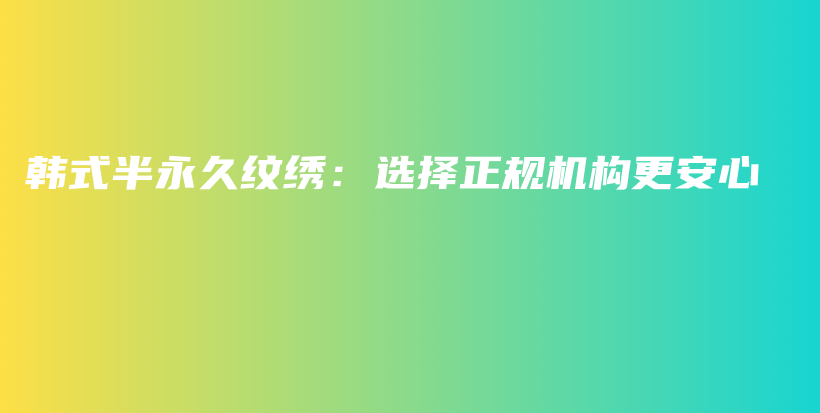 韩式半永久纹绣：选择正规机构更安心